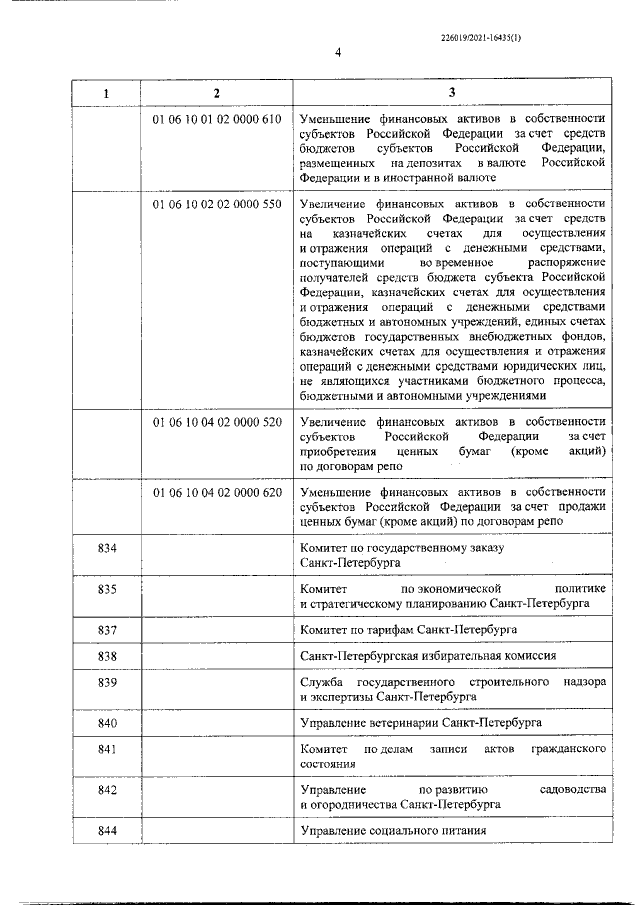 226019/2021-16435(1)

4

| 1 | 2 | 3 |
|---|---|---|
| | 01 06 10 01 02 0000 610 | Уменьшение финансовых активов в собственности субъектов Российской Федерации за счет средств бюджетов субъектов Российской Федерации, размещенных на депозитах в валюте Российской Федерации и в иностранной валюте |
| | 01 06 10 02 02 0000 550 | Увеличение финансовых активов в собственности субъектов Российской Федерации за счет средств на казначейских счетах для осуществления и отражения операций с денежными средствами, поступающими во временное распоряжение получателей средств бюджета субъекта Российской Федерации, казначейских счетах для осуществления и отражения операций с денежными средствами бюджетных и автономных учреждений, единых счетах бюджетов государственных внебюджетных фондов, казначейских счетах для осуществления и отражения операций с денежными средствами юридических лиц, не являющихся участниками бюджетного процесса, бюджетными и автономными учреждениями |
| | 01 06 10 04 02 0000 520 | Увеличение финансовых активов в собственности субъектов Российской Федерации за счет приобретения ценных бумаг (кроме акций) по договорам репо |
| | 01 06 10 04 02 0000 620 | Уменьшение финансовых активов в собственности субъектов Российской Федерации за счет продажи ценных бумаг (кроме акций) по договорам репо |
| 834 | | Комитет по государственному заказу Санкт-Петербурга |
| 835 | | Комитет по экономической политике и стратегическому планированию Санкт-Петербурга |
| 837 | | Комитет по тарифам Санкт-Петербурга |
| 838 | | Санкт-Петербургская избирательная комиссия |
| 839 | | Служба государственного строительного надзора и экспертизы Санкт-Петербурга |
| 840 | | Управление ветеринарии Санкт-Петербурга |
| 841 | | Комитет по делам записи актов гражданского состояния |
| 842 | | Управление по развитию садоводства и огородничества Санкт-Петербурга |
| 844 | | Управление социального питания |